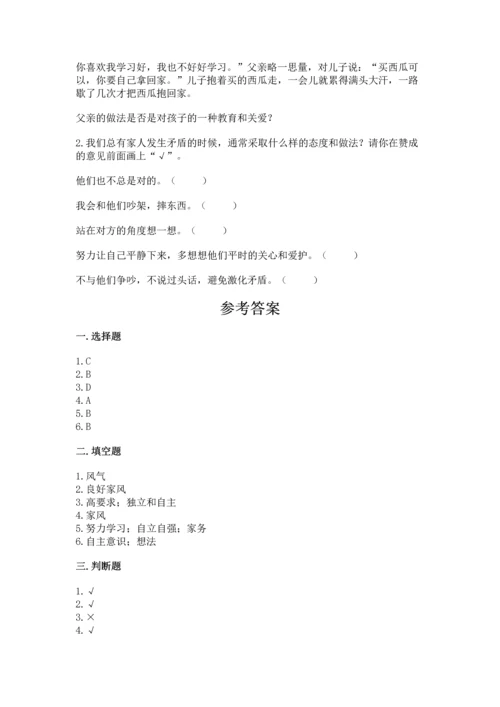 你喜欢我学习好，我也不好好学习。”父亲略一思量，对儿子说：“买西瓜可以，你要自己拿回家。”儿子抱着买的西瓜走，一会儿就累得满头大汗，一路歇了几次才把西瓜抱回家。

父亲的做法是否是对孩子的一种教育和关爱？

2.我们总有家人发生矛盾的时候，通常采取什么样的态度和做法？请你在赞成的意见前面画上“√”。

他们也不总是对的。（　　）

我会和他们吵架，摔东西。（　　）

站在对方的角度想一想。（　　）

努力让自己平静下来，多想想他们平时的关心和爱护。（　　）

不与他们争吵，不说过头话，避免激化矛盾。（　　）

参考答案

一.选择题

1.C
2.B
3.D
4.A
5.B
6.B

二.填空题

1.风气
2.良好家风
3.高要求；独立和自主
4.家风
5.努力学习；自立自强；家务
6.自主意识；想法

三.判断题

1.√
2.√
3.×
4.√